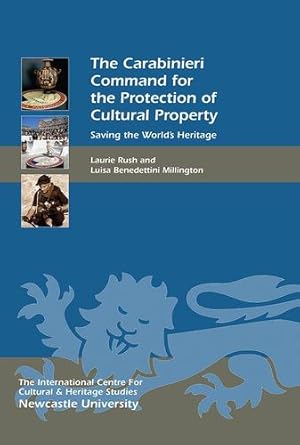 The Carabinieri Command for the Protection of Cultural Property

Saving the World's Heritage

Laurie Rush and Luisa Benedettini Millington

The International Centre For Cultural & Heritage Studies
Newcastle University